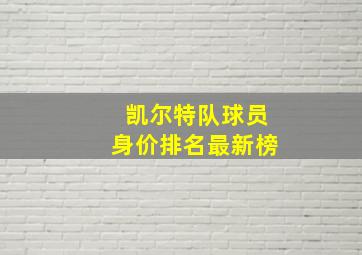 凯尔特队球员
身价排名最新榜